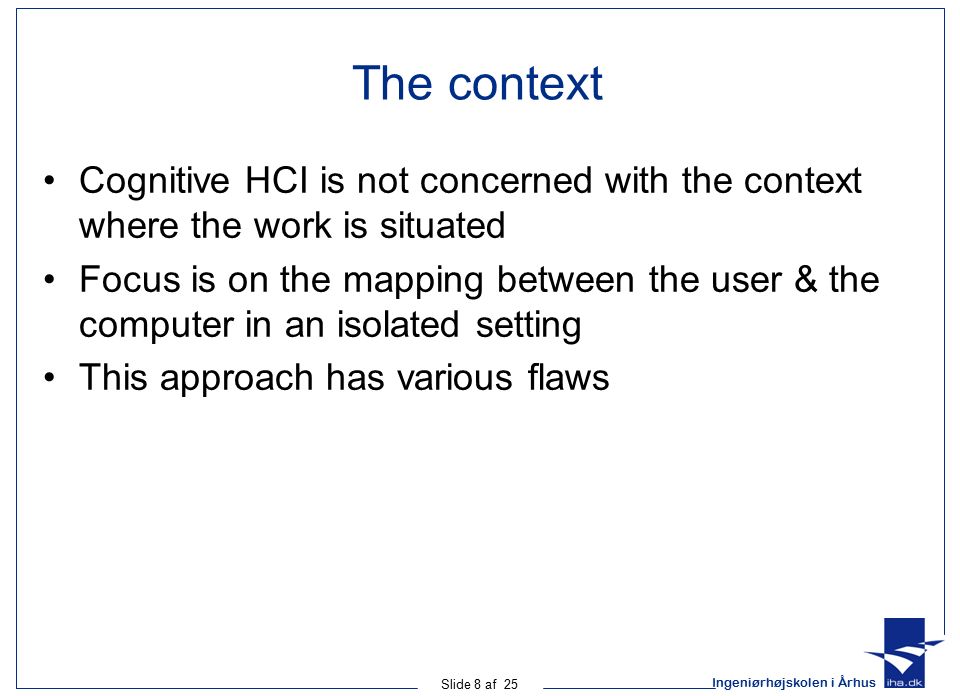 The context

• Cognitive HCI is not concerned with the context where the work is situated

• Focus is on the mapping between the user & the computer in an isolated setting

• This approach has various flaws

Slide 8 af 25

Ingeniørhøjskolen i Århus

iha.dk